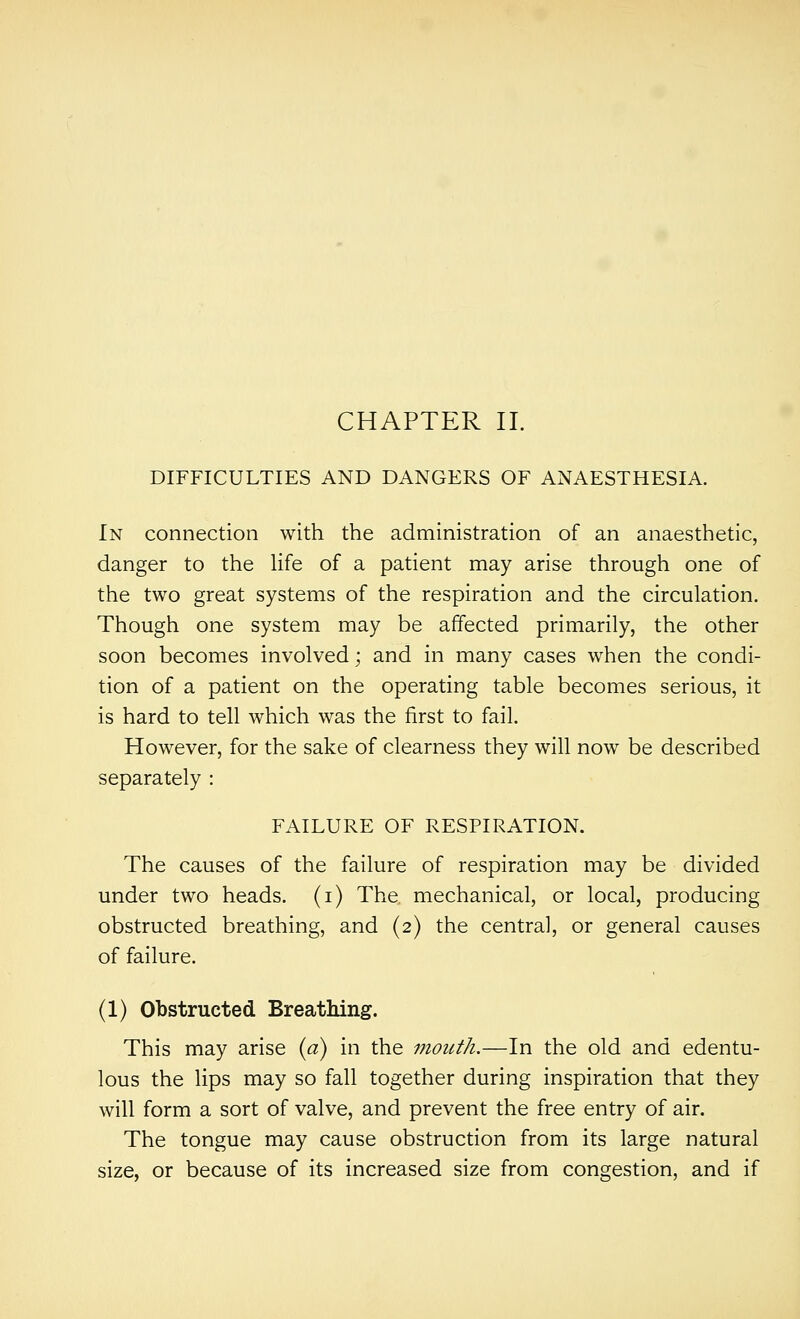 CHAPTER II.

DIFFICULTIES AND DANGERS OF ANAESTHESIA.

In connection with the administration of an anaesthetic, danger to the life of a patient may arise through one of the two great systems of the respiration and the circulation. Though one system may be affected primarily, the other soon becomes involved; and in many cases when the condition of a patient on the operating table becomes serious, it is hard to tell which was the first to fail.

However, for the sake of clearness they will now be described separately :

FAILURE OF RESPIRATION.

The causes of the failure of respiration may be divided under two heads. (1) The mechanical, or local, producing obstructed breathing, and (2) the central, or general causes of failure.

(1) Obstructed Breathing.

This may arise (a) in the mouth.—In the old and edentulous the lips may so fall together during inspiration that they will form a sort of valve, and prevent the free entry of air.

The tongue may cause obstruction from its large natural size, or because of its increased size from congestion, and if